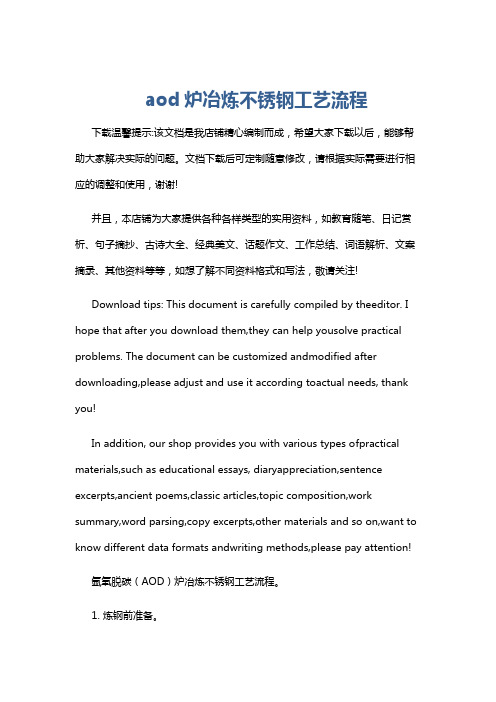 aod 炉冶炼不锈钢工艺流程

下载温馨提示:该文档是我店铺精心编制而成，希望大家下载以后，能够帮助大家解决实际的问题。文档下载后可定制随意修改，请根据实际需要进行相应的调整和使用，谢谢!

并且，本店铺为大家提供各种各样类型的实用资料，如教育随笔、日记赏析、句子摘抄、古诗大全、经典美文、话题作文、工作总结、词语解析、文案摘录、其他资料等等，如想了解不同资料格式和写法，敬请关注!

Download tips: This document is carefully compiled by theeditor. I hope that after you download them,they can help yousolve practical problems. The document can be customized andmodified after downloading,please adjust and use it according toactual needs, thank you!

In addition, our shop provides you with various types ofpractical materials,such as educational essays, diaryappreciation,sentence excerpts,ancient poems,classic articles,topic composition,work summary,word parsing,copy excerpts,other materials and so on,want to know different data formats andwriting methods,please pay attention!

氩氧脱碳（AOD）炉冶炼不锈钢工艺流程。

1. 炼钢前准备。